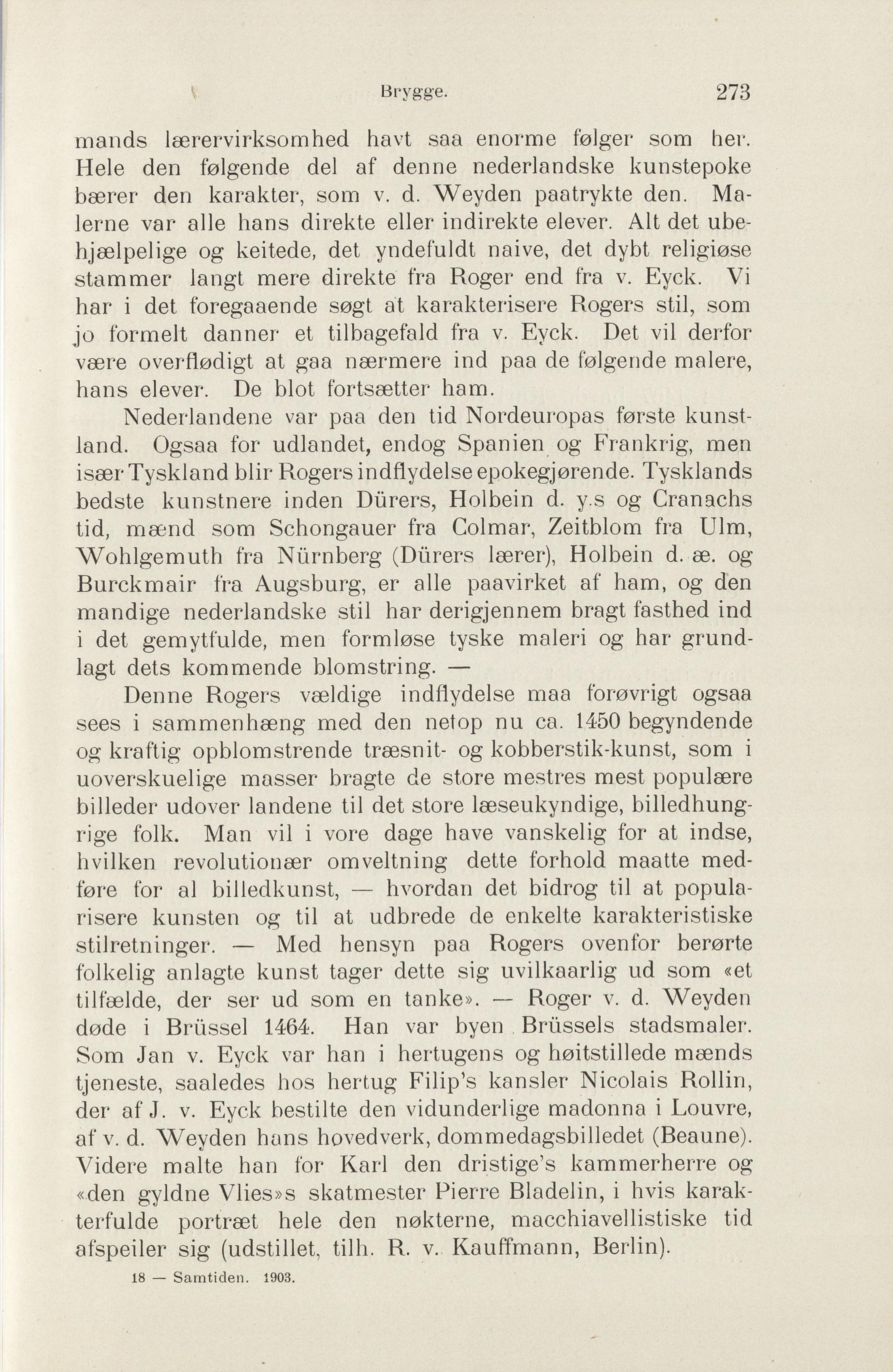 Brygge. 273

mands lærervirksomhed havt saa enorme følger som her. Hele den følgende del af denne nederlandske kunstepoke bærer den karakter, som v. d. Weyden paatrykte den. Malerne var alle hans direkte eller indirekte elever. Alt det ubehjælpelige og keitede, det yndefuldt naive, det dybt religiøse stammer langt mere direkte fra Roger end fra v. Eyck. Vi har i det foregaaende søgt at karakterisere Rogers stil, som jo formelt danner et tilbagefald fra v. Eyck. Det vil derfor være overflødigt at gaa nærmere ind paa de følgende malere, hans elever. De blot fortsætter ham.

Nederlandene var paa den tid Nordeuropas første kunstland. Ogsaa for udlandet, endog Spanien og Frankrig, men især Tyskland blir Rogers indflydelse epokegjørende. Tysklands bedste kunstnere inden Dürers, Holbein d. y.s og Cranachs tid, mænd som Schongauer fra Colmar, Zeitblom fra Ulm, Wohlgemuth fra Nürnberg (Dürers lærer), Holbein d. æ. og Burckmair fra Augsburg, er alle paavirket af ham, og den mandige nederlandske stil har derigjennem bragt fasthed ind i det gemytfulde, men formløse tyske maleri og har grundlagt dets kommende blomstring. —

Denne Rogers vældige indflydelse maa forøvrigt ogsaa sees i sammenhæng med den netop nu ca. 1450 begyndende og kraftig opblomstrende træsnit- og kobberstik-kunst, som i uoverskuelige masser bragte de store mestres mest populære billeder udover landene til det store læseukyndige, billedhungrige folk. Man vil i vore dage have vanskelig for at indse, hvilken revolutionær omveltning dette forhold maatte medføre for al billedkunst, — hvordan det bidrog til at popularisere kunsten og til at udbrede de enkelte karakteristiske stilretninger. — Med hensyn paa Rogers ovenfor berørte folkelig anlagte kunst tager dette sig uvilkaarlig ud som «et tilfælde, der ser ud som en tanke». — Roger v. d. Weyden døde i Brüssel 1464. Han var byen Brüssels stadsmaler. Som Jan v. Eyck var han i hertugens og høitstillede mænds tjeneste, saaledes hos hertug Filip's kansler Nicolais Rollin, der af J. v. Eyck bestilte den vidunderlige madonna i Louvre, af v. d. Weyden hans hovedverk, dommedagsbilledet (Beaune). Videre malte han for Karl den dristige's kammerherre og «den gyldne Vlies»s skatmester Pierre Bladelin, i hvis karakterfulde portræt hele den nøkterne, macchiavellistiske tid afspeiler sig (udstillet, tilh. R. v. Kauffmann, Berlin).

18 — Samtiden. 1903.